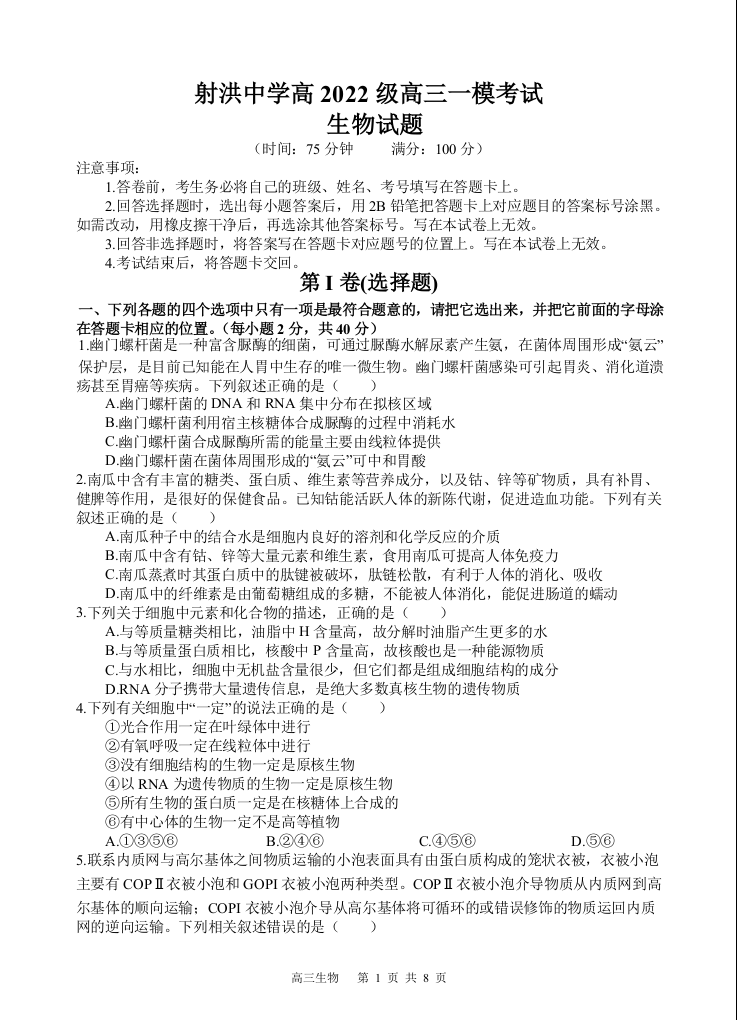 射洪中学高 2022 级高三一模考试
生物试题

（时间：75 分钟　　满分：100 分）

注意事项：

1.答卷前，考生务必将自己的班级、姓名、考号填写在答题卡上。

2.回答选择题时，选出每小题答案后，用 2B 铅笔把答题卡上对应题目的答案标号涂黑。如需改动，用橡皮擦干净后，再选涂其他答案标号。写在本试卷上无效。

3.回答非选择题时，将答案写在答题卡对应题号的位置上。写在本试卷上无效。

4.考试结束后，将答题卡交回。

第 I 卷(选择题)

一、下列各题的四个选项中只有一项是最符合题意的，请把它选出来，并把它前面的字母涂在答题卡相应的位置。（每小题 2 分，共 40 分）

1.幽门螺杆菌是一种富含脲酶的细菌，可通过脲酶水解尿素产生氨，在菌体周围形成“氨云”保护层，是目前已知能在人胃中生存的唯一微生物。幽门螺杆菌感染可引起胃炎、消化道溃疡甚至胃癌等疾病。下列叙述正确的是（　　）

A.幽门螺杆菌的 DNA 和 RNA 集中分布在拟核区域

B.幽门螺杆菌利用宿主核糖体合成脲酶的过程中消耗水

C.幽门螺杆菌合成脲酶所需的能量主要由线粒体提供

D.幽门螺杆菌在菌体周围形成的“氨云”可中和胃酸

2.南瓜中含有丰富的糖类、蛋白质、维生素等营养成分，以及钴、锌等矿物质，具有补胃、健脾等作用，是很好的保健食品。已知钴能活跃人体的新陈代谢，促进造血功能。下列有关叙述正确的是（　　）

A.南瓜种子中的结合水是细胞内良好的溶剂和化学反应的介质

B.南瓜中含有钴、锌等大量元素和维生素，食用南瓜可提高人体免疫力

C.南瓜蒸煮时其蛋白质中的肽键被破坏，肽链松散，有利于人体的消化、吸收

D.南瓜中的纤维素是由葡萄糖组成的多糖，不能被人体消化，能促进肠道的蠕动

3.下列关于细胞中元素和化合物的描述，正确的是（　　）

A.与等质量糖类相比，油脂中 H 含量高，故分解时油脂产生更多的水

B.与等质量蛋白质相比，核酸中 P 含量高，故核酸也是一种能源物质

C.与水相比，细胞中无机盐含量很少，但它们都是组成细胞结构的成分

D.RNA 分子携带大量遗传信息，是绝大多数真核生物的遗传物质

4.下列有关细胞中“一定”的说法正确的是（　　）

①光合作用一定在叶绿体中进行

②有氧呼吸一定在线粒体中进行

③没有细胞结构的生物一定是原核生物

④以 RNA 为遗传物质的生物一定是原核生物

⑤所有生物的蛋白质一定是在核糖体上合成的

⑥有中心体的生物一定不是高等植物

A.①③⑤⑥　　B.②④⑥　　C.④⑤⑥　　D.⑤⑥

5.联系内质网与高尔基体之间物质运输的小泡表面具有由蛋白质构成的笼状衣被，衣被小泡主要有 COPⅡ衣被小泡和 GOPI 衣被小泡两种类型。COPⅡ衣被小泡介导物质从内质网到高尔基体的顺向运输；COPI 衣被小泡介导从高尔基体将可循环的或错误修饰的物质运回内质网的逆向运输。下列相关叙述错误的是（　　）

高三生物　第 1 页 共 8 页